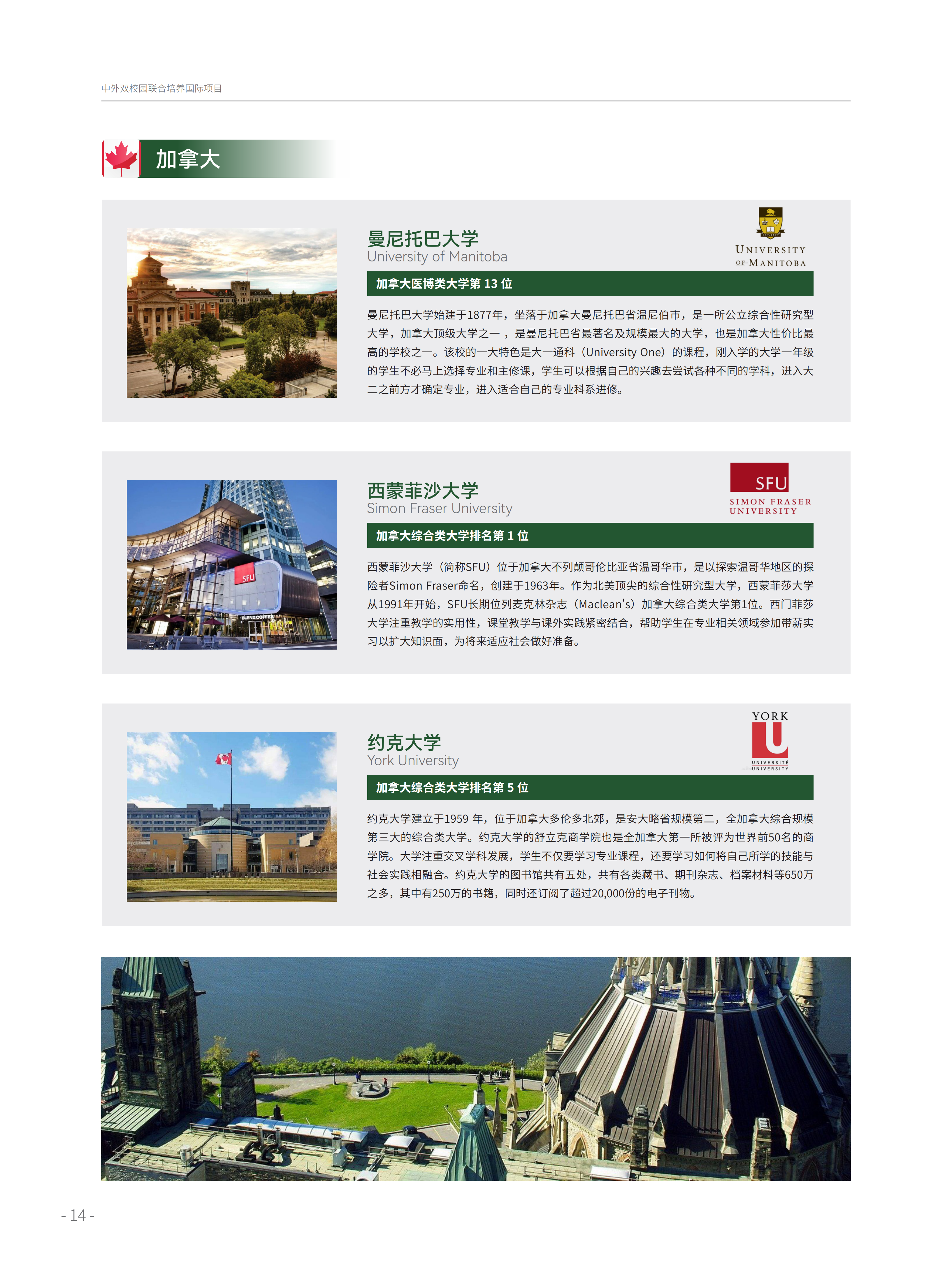 中外双校园联合培养国际项目

加拿大

曼尼托巴大学
University of Manitoba

UNIVERSITY
OF MANITOBA

加拿大医博类大学第13位

曼尼托巴大学始建于1877年，坐落于加拿大曼尼托巴省温尼伯市，是一所公立综合性研究型大学，加拿大顶级大学之一，是曼尼托巴省最著名及规模最大的大学，也是加拿大性价比最高的学校之一。该校的一大特色是大一通科（University One）的课程，刚入学的大学一年级的学生不必马上选择专业和主修课，学生可以根据自己的兴趣去尝试各种不同的学科，进入大二之前方才确定专业，进入适合自己的专业科系进修。

西蒙菲沙大学
Simon Fraser University

SFU
SIMON FRASER
UNIVERSITY

加拿大综合类大学排名第1位

西蒙菲沙大学（简称SFU）位于加拿大不列颠哥伦比亚省温哥华市，是以探索温哥华地区的探险者Simon Fraser命名，创建于1963年。作为北美顶尖的综合性研究型大学，西蒙菲莎大学从1991年开始，SFU长期位列麦克林杂志（Maclean's）加拿大综合类大学第1位。西门菲莎大学注重教学的实用性，课堂教学与课外实践紧密结合，帮助学生在专业相关领域参加带薪实习以扩大知识面，为将来适应社会做好准备。

约克大学
York University

YORK
U
UNIVERSITÉ
UNIVERSITY

加拿大综合类大学排名第5位

约克大学建立于1959年，位于加拿大多伦多北郊，是安大略省规模第二，全加拿大综合规模第三大的综合类大学。约克大学的舒立克商学院也是全加拿大第一所被评为世界前50名的商学院。大学注重交叉学科发展，学生不仅要学习专业课程，还要学习如何将自己所学的技能与社会实践相融合。约克大学的图书馆共有五处，共有各类藏书、期刊杂志、档案材料等650万之多，其中有250万的书籍，同时还订阅了超过20,000份的电子刊物。

- 14 -